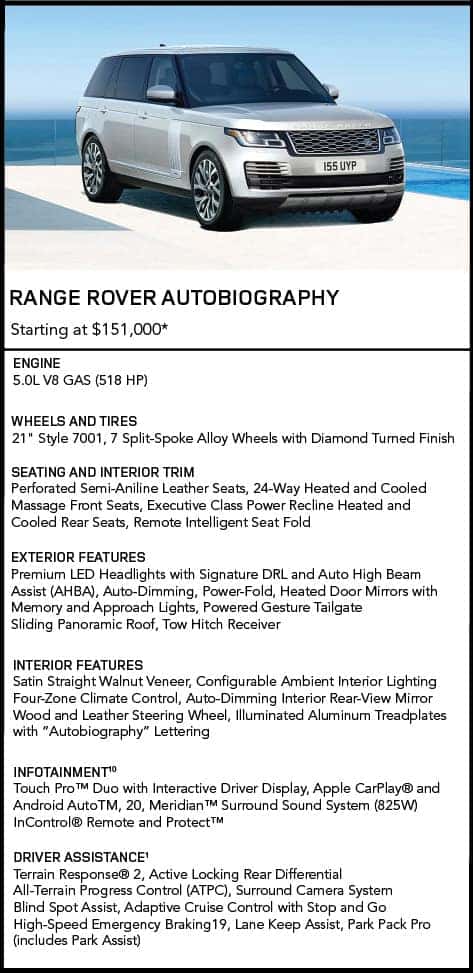 155 UYP

RANGE ROVER AUTOBIOGRAPHY
Starting at $151,000*

ENGINE
5.0L V8 GAS (518 HP)

WHEELS AND TIRES
21" Style 7001, 7 Split-Spoke Alloy Wheels with Diamond Turned Finish

SEATING AND INTERIOR TRIM
Perforated Semi-Aniline Leather Seats, 24-Way Heated and Cooled Massage Front Seats, Executive Class Power Recline Heated and Cooled Rear Seats, Remote Intelligent Seat Fold

EXTERIOR FEATURES
Premium LED Headlights with Signature DRL and Auto High Beam Assist (AHBA), Auto-Dimming, Power-Fold, Heated Door Mirrors with Memory and Approach Lights, Powered Gesture Tailgate
Sliding Panoramic Roof, Tow Hitch Receiver

INTERIOR FEATURES
Satin Straight Walnut Veneer, Configurable Ambient Interior Lighting
Four-Zone Climate Control, Auto-Dimming Interior Rear-View Mirror
Wood and Leather Steering Wheel, Illuminated Aluminum Treadplates with "Autobiography" Lettering

INFOTAINMENT$^{10}$
Touch Pro™ Duo with Interactive Driver Display, Apple CarPlay® and Android AutoTM, 20, Meridian™ Surround Sound System (825W)
InControl® Remote and Protect™

DRIVER ASSISTANCE$^{1}$
Terrain Response® 2, Active Locking Rear Differential
All-Terrain Progress Control (ATPC), Surround Camera System
Blind Spot Assist, Adaptive Cruise Control with Stop and Go
High-Speed Emergency Braking19, Lane Keep Assist, Park Pack Pro (includes Park Assist)